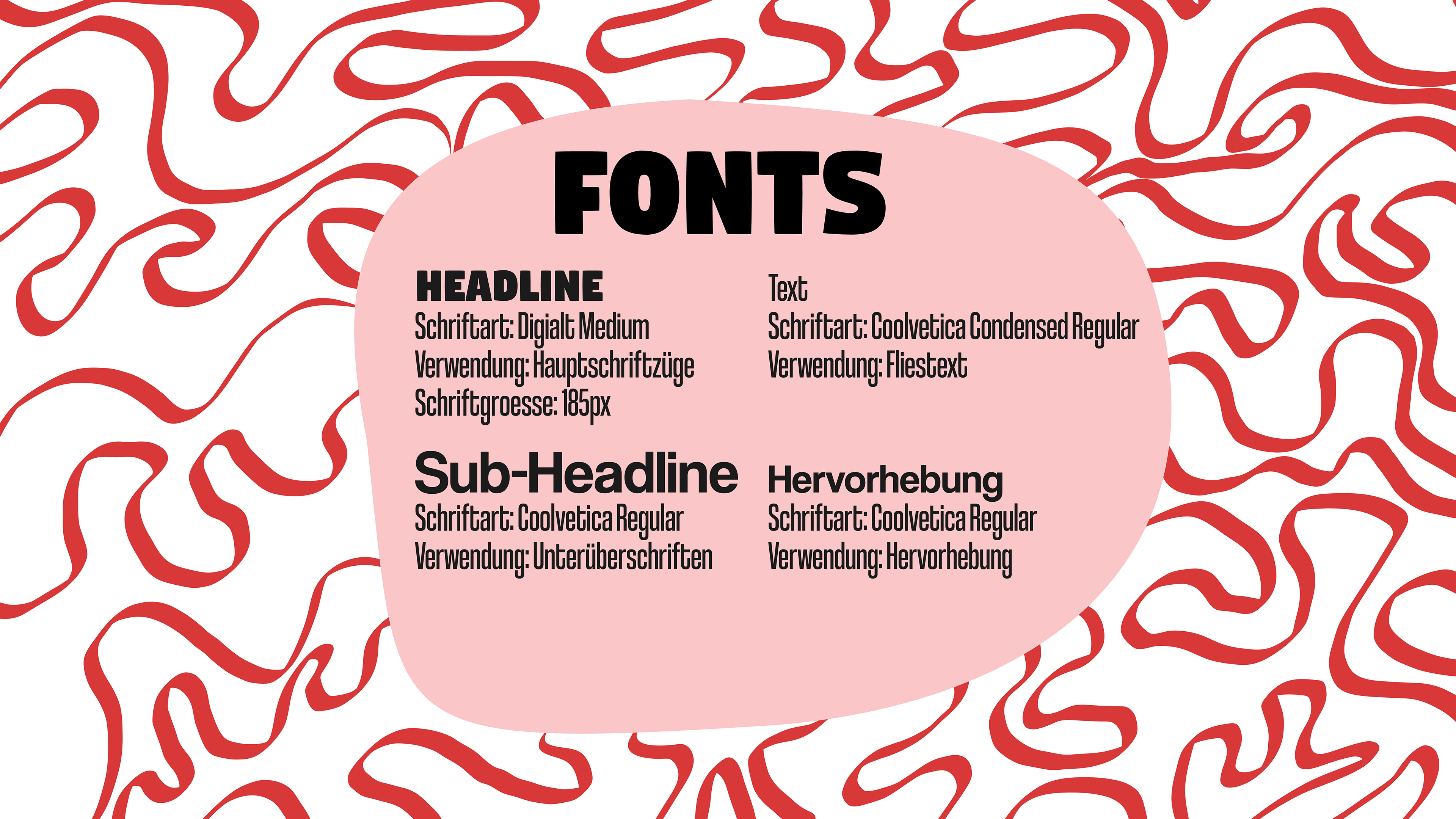 FONTS

HEADLINE
Schriftart: Digialt Medium
Verwendung: Hauptschriftzüge
Schriftgroesse: 185px

Sub-Headline
Schriftart: Coolvetica Regular
Verwendung: Unterüberschriften

Text
Schriftart: Coolvetica Condensed Regular
Verwendung: Fliestext

Hervorhebung
Schriftart: Coolvetica Regular
Verwendung: Hervorhebung